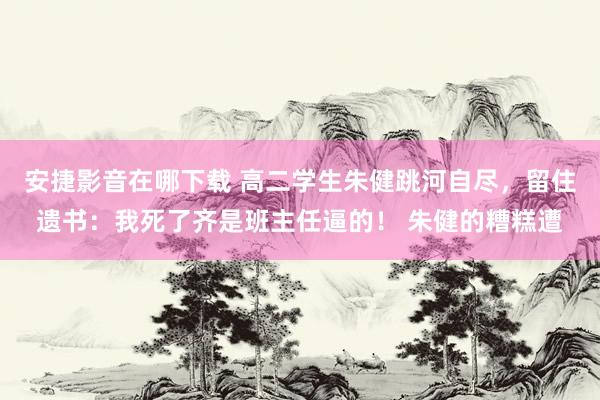 安捷影音在哪下载 高二学生朱健跳河自尽，留住遗书：我死了齐是班主任逼的！ 朱健的糟糕遭